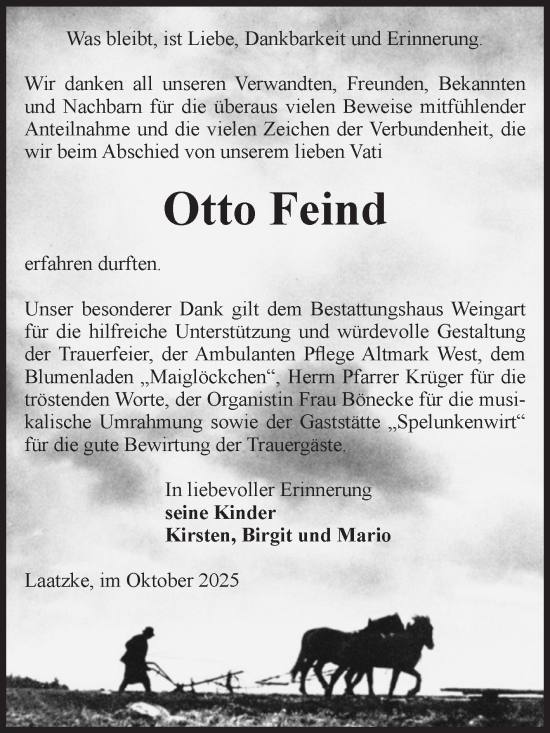 Was bleibt, ist Liebe, Dankbarkeit und Erinnerung.

Wir danken all unseren Verwandten, Freunden, Bekannten und Nachbarn für die überaus vielen Beweise mitfühlender Anteilnahme und die vielen Zeichen der Verbundenheit, die wir beim Abschied von unserem lieben Vati

Otto Feind

erfahren durften.

Unser besonderer Dank gilt dem Bestattungshaus Weingart für die hilfreiche Unterstützung und würdevolle Gestaltung der Trauerfeier, der Ambulanten Pflege Altmark West, dem Blumenladen „Maiglöckchen“, Herrn Pfarrer Krüger für die tröstenden Worte, der Organistin Frau Bönecke für die musikalische Umrahmung sowie der Gaststätte „Spelunkenwirt“ für die gute Bewirtung der Trauergäste.

In liebevoller Erinnerung
seine Kinder
Kirsten, Birgit und Mario

Laatzke, im Oktober 2025